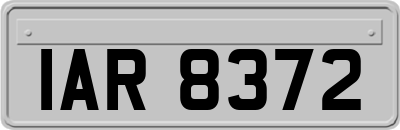 IAR 8372